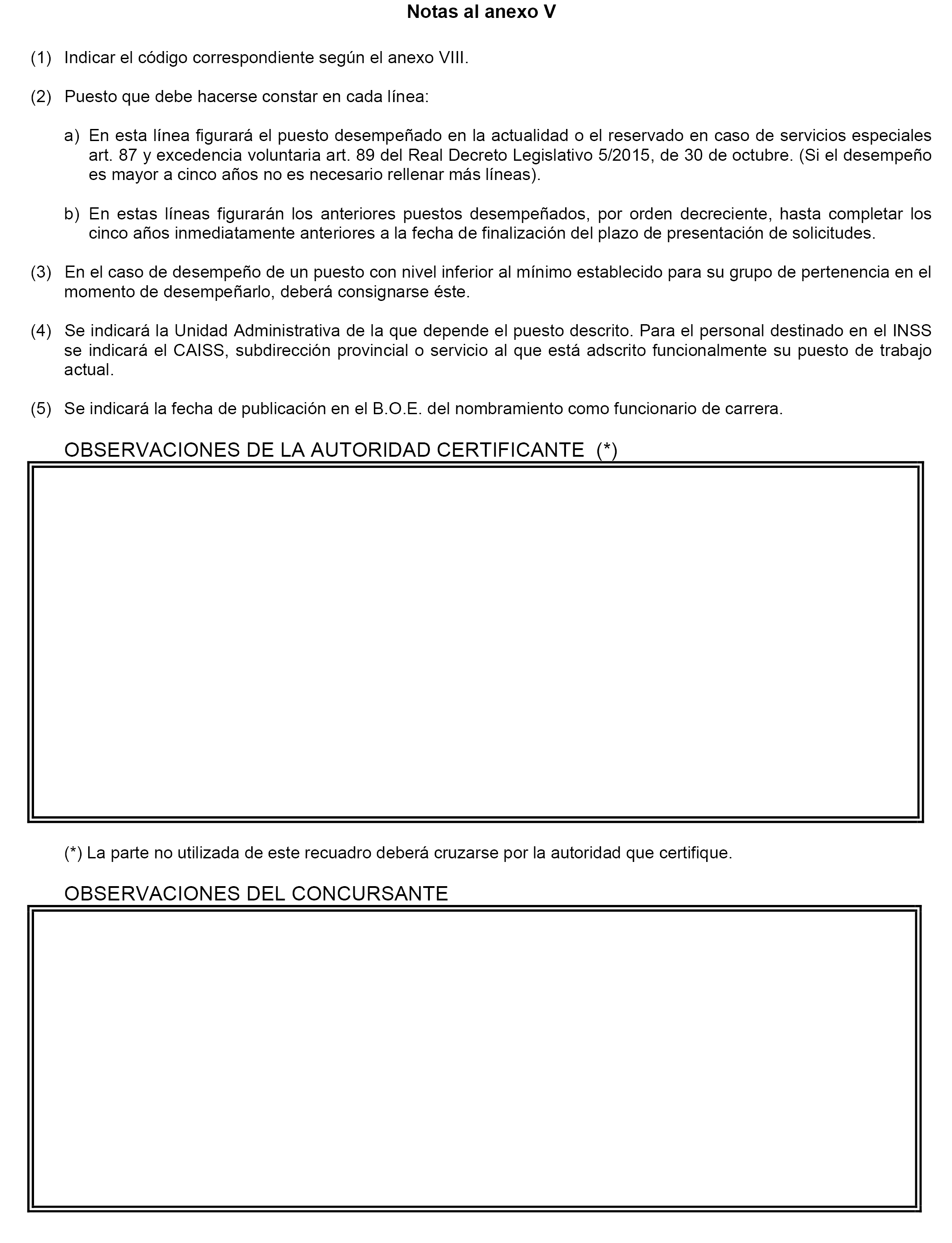 Notas al anexo V

(1) Indicar el código correspondiente según el anexo VIII.

(2) Puesto que debe hacerse constar en cada línea:

a) En esta línea figurará el puesto desempeñado en la actualidad o el reservado en caso de servicios especiales art. 87 y excedencia voluntaria art. 89 del Real Decreto Legislativo 5/2015, de 30 de octubre. (Si el desempeño es mayor a cinco años no es necesario rellenar más líneas).

b) En estas líneas figurarán los anteriores puestos desempeñados, por orden decreciente, hasta completar los cinco años inmediatamente anteriores a la fecha de finalización del plazo de presentación de solicitudes.

(3) En el caso de desempeño de un puesto con nivel inferior al mínimo establecido para su grupo de pertenencia en el momento de desempeñarlo, deberá consignarse éste.

(4) Se indicará la Unidad Administrativa de la que depende el puesto descrito. Para el personal destinado en el INSS se indicará el CAISS, subdirección provincial o servicio al que está adscrito funcionalmente su puesto de trabajo actual.

(5) Se indicará la fecha de publicación en el B.O.E. del nombramiento como funcionario de carrera.

OBSERVACIONES DE LA AUTORIDAD CERTIFICANTE (*)

(*) La parte no utilizada de este recuadro deberá cruzarse por la autoridad que certifique.

OBSERVACIONES DEL CONCURSANTE